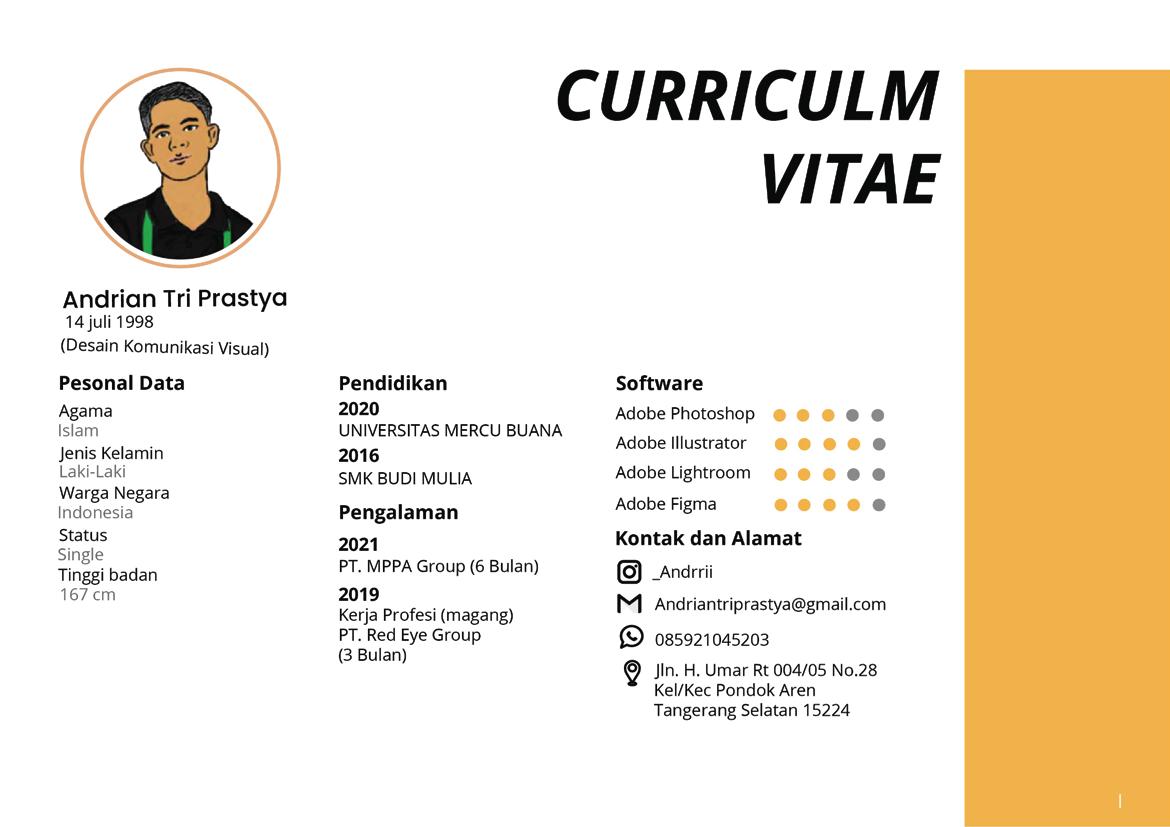 CURRICULM VITAE

Andrian Tri Prastya
14 juli 1998
(Desain Komunikasi Visual)

Pesonal Data
Agama
Islam
Jenis Kelamin
Laki-Laki
Warga Negara
Indonesia
Status
Single
Tinggi badan
167 cm

Pendidikan
2020
UNIVERSITAS MERCU BUANA
2016
SMK BUDI MULIA

Pengalaman
2021
PT. MPPA Group (6 Bulan)
2019
Kerja Profesi (magang)
PT. Red Eye Group
(3 Bulan)

Software
Adobe Photoshop
Adobe Illustrator
Adobe Lightroom
Adobe Figma

Kontak dan Alamat
_Andrrii
Andriantriprastya@gmail.com
085921045203
Jln. H. Umar Rt 004/05 No.28
Kel/Kec Pondok Aren
Tangerang Selatan 15224